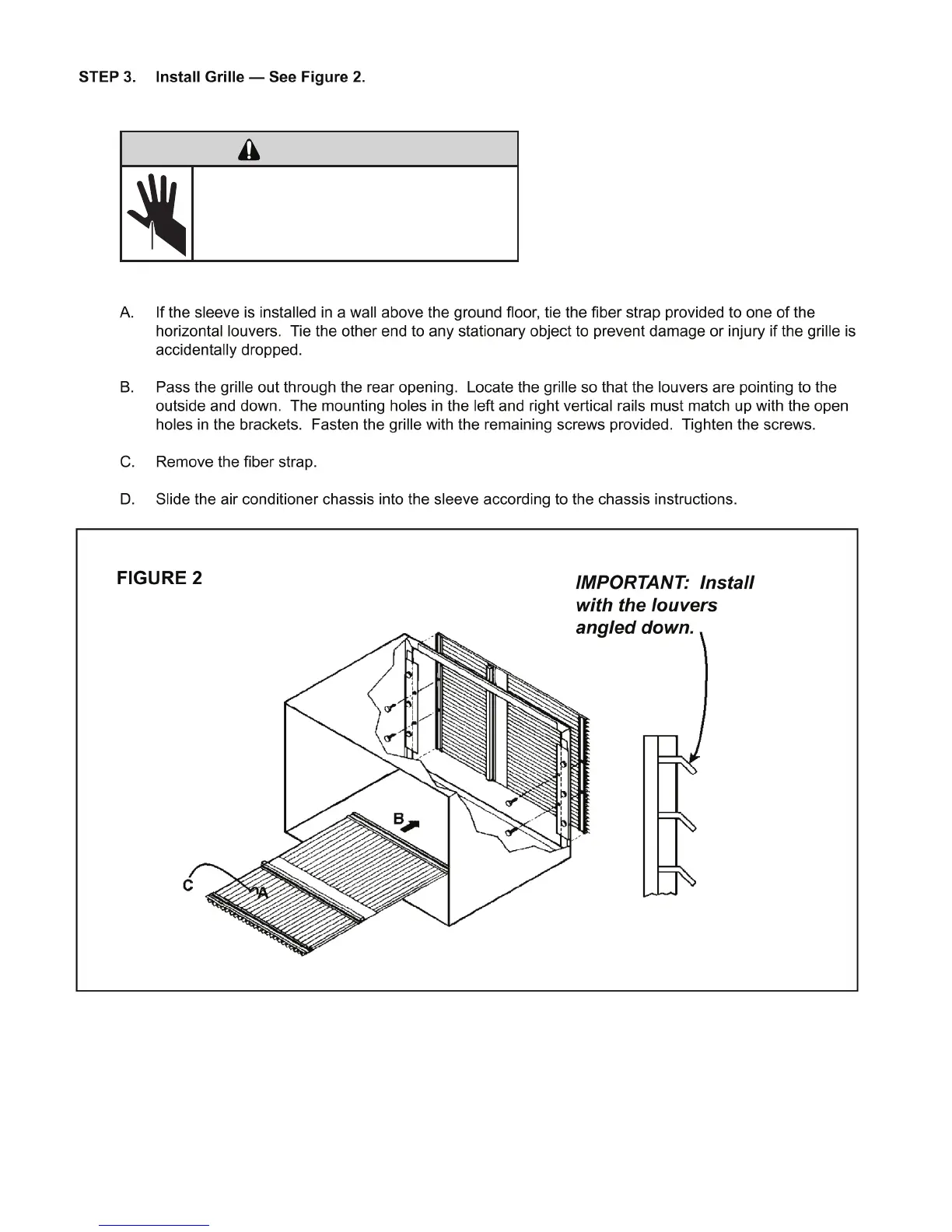 STEP 3. Install Grille — See Figure 2.

A. If the sleeve is installed in a wall above the ground floor, tie the fiber strap provided to one of the horizontal louvers. Tie the other end to any stationary object to prevent damage or injury if the grille is accidentally dropped.

B. Pass the grille out through the rear opening. Locate the grille so that the louvers are pointing to the outside and down. The mounting holes in the left and right vertical rails must match up with the open holes in the brackets. Fasten the grille with the remaining screws provided. Tighten the screws.

C. Remove the fiber strap.

D. Slide the air conditioner chassis into the sleeve according to the chassis instructions.

FIGURE 2

IMPORTANT: Install with the louvers angled down.

B

C

A